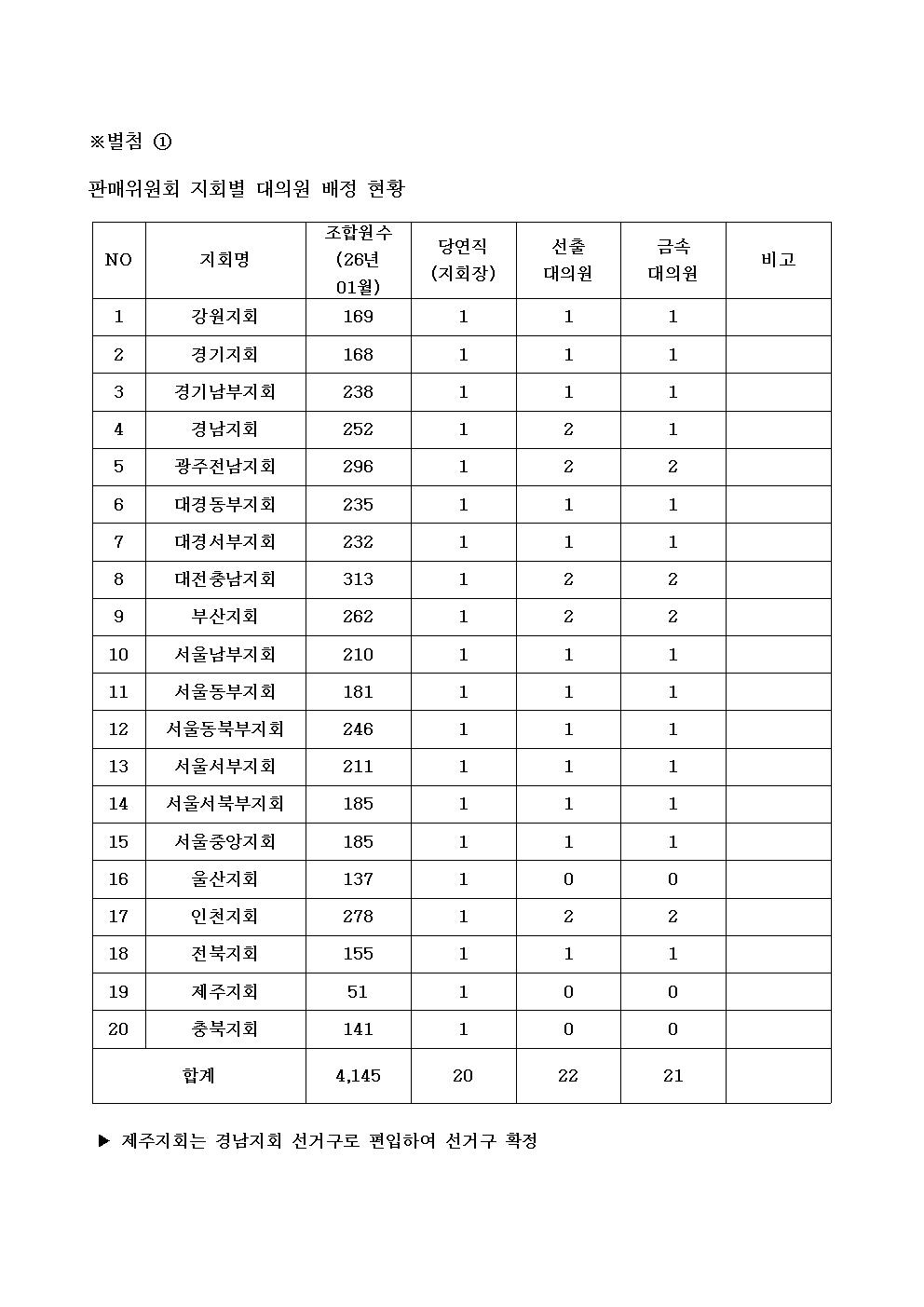 ※별첨 ①

판매위원회 지회별 대의원 배정 현황

| NO | 지회명 | 조합원수 (26년 01월) | 당연직 (지회장) | 선출 대의원 | 금속 대의원 | 비고 |
|---|---|---|---|---|---|---|
| 1 | 강원지회 | 169 | 1 | 1 | 1 | |
| 2 | 경기지회 | 168 | 1 | 1 | 1 | |
| 3 | 경기남부지회 | 238 | 1 | 1 | 1 | |
| 4 | 경남지회 | 252 | 1 | 2 | 1 | |
| 5 | 광주전남지회 | 296 | 1 | 2 | 2 | |
| 6 | 대경동부지회 | 235 | 1 | 1 | 1 | |
| 7 | 대경서부지회 | 232 | 1 | 1 | 1 | |
| 8 | 대전충남지회 | 313 | 1 | 2 | 2 | |
| 9 | 부산지회 | 262 | 1 | 2 | 2 | |
| 10 | 서울남부지회 | 210 | 1 | 1 | 1 | |
| 11 | 서울동부지회 | 181 | 1 | 1 | 1 | |
| 12 | 서울동북부지회 | 246 | 1 | 1 | 1 | |
| 13 | 서울서부지회 | 211 | 1 | 1 | 1 | |
| 14 | 서울서북부지회 | 185 | 1 | 1 | 1 | |
| 15 | 서울중앙지회 | 185 | 1 | 1 | 1 | |
| 16 | 울산지회 | 137 | 1 | 0 | 0 | |
| 17 | 인천지회 | 278 | 1 | 2 | 2 | |
| 18 | 전북지회 | 155 | 1 | 1 | 1 | |
| 19 | 제주지회 | 51 | 1 | 0 | 0 | |
| 20 | 충북지회 | 141 | 1 | 0 | 0 | |
| 합계 | | 4,145 | 20 | 22 | 21 | |

▶ 제주지회는 경남지회 선거구로 편입하여 선거구 확정